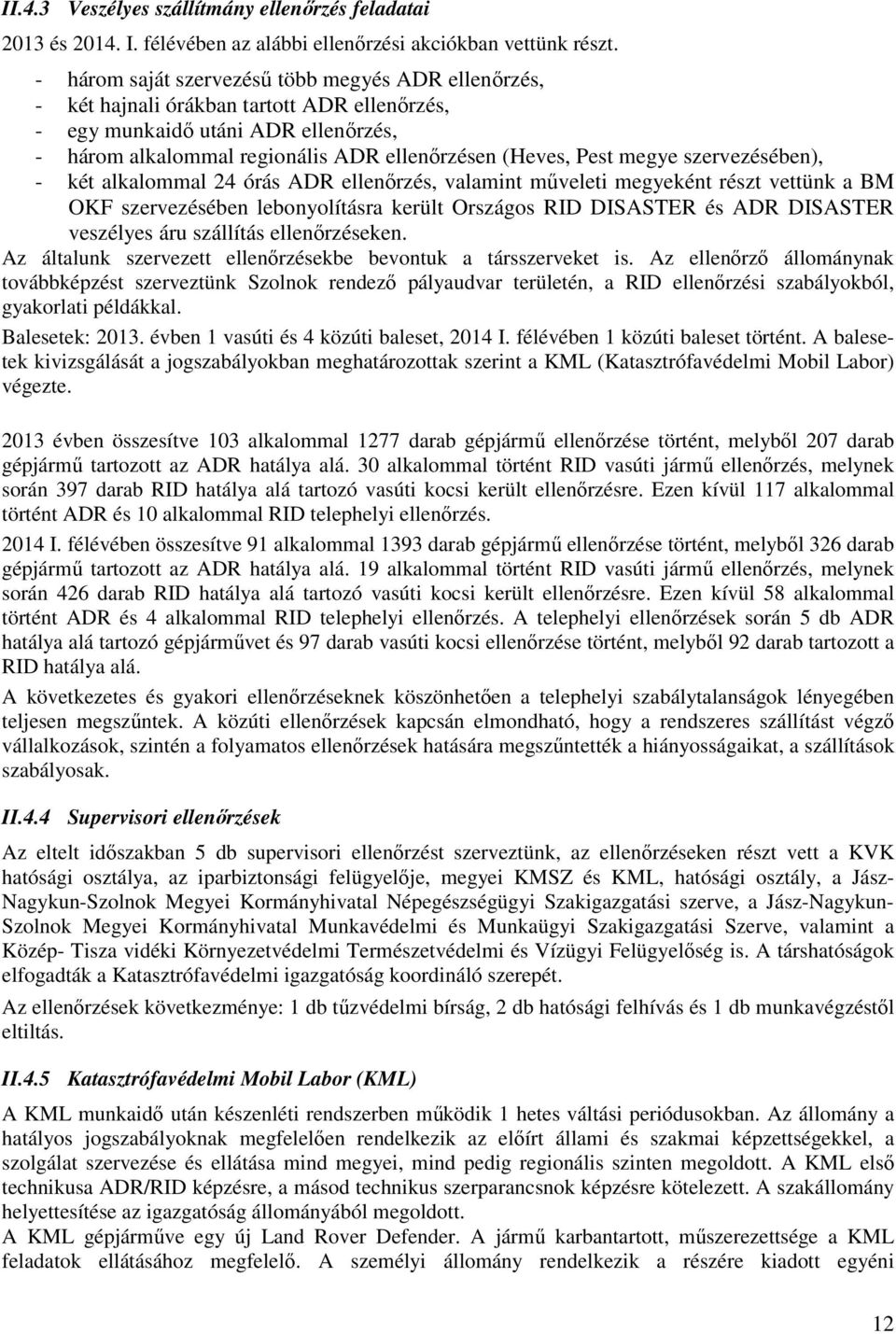 II.4.3 Veszélyes szállítmány ellenőrzés feladatai

2013 és 2014. I. félévében az alábbi ellenőrzési akciókban vettünk részt.

- három saját szervezésű több megyés ADR ellenőrzés,
- két hajnali órákban tartott ADR ellenőrzés,
- egy munkaidő utáni ADR ellenőrzés,
- három alkalommal regionális ADR ellenőrzésen (Heves, Pest megye szervezésében),
- két alkalommal 24 órás ADR ellenőrzés, valamint műveleti megyeként részt vettünk a BM OKF szervezésében lebonyolításra került Országos RID DISASTER és ADR DISASTER veszélyes áru szállítás ellenőrzéseken.

Az általunk szervezett ellenőrzésekbe bevontuk a társszerveket is. Az ellenőrző állománynak továbbképzést szerveztünk Szolnok rendező pályaudvar területén, a RID ellenőrzési szabályokból, gyakorlati példákkal.

Balesetek: 2013. évben 1 vasúti és 4 közúti baleset, 2014 I. félévében 1 közúti baleset történt. A balesetek kivizsgálását a jogszabályokban meghatározottak szerint a KML (Katasztrófavédelmi Mobil Labor) végezte.

2013 évben összesítve 103 alkalommal 1277 darab gépjármű ellenőrzése történt, melyből 207 darab gépjármű tartozott az ADR hatálya alá. 30 alkalommal történt RID vasúti jármű ellenőrzés, melynek során 397 darab RID hatálya alá tartozó vasúti kocsi került ellenőrzésre. Ezen kívül 117 alkalommal történt ADR és 10 alkalommal RID telephelyi ellenőrzés.

2014 I. félévében összesítve 91 alkalommal 1393 darab gépjármű ellenőrzése történt, melyből 326 darab gépjármű tartozott az ADR hatálya alá. 19 alkalommal történt RID vasúti jármű ellenőrzés, melynek során 426 darab RID hatálya alá tartozó vasúti kocsi került ellenőrzésre. Ezen kívül 58 alkalommal történt ADR és 4 alkalommal RID telephelyi ellenőrzés. A telephelyi ellenőrzések során 5 db ADR hatálya alá tartozó gépjárművet és 97 darab vasúti kocsi ellenőrzése történt, melyből 92 darab tartozott a RID hatálya alá.

A következetes és gyakori ellenőrzéseknek köszönhetően a telephelyi szabálytalanságok lényegében teljesen megszűntek. A közúti ellenőrzések kapcsán elmondható, hogy a rendszeres szállítást végző vállalkozások, szintén a folyamatos ellenőrzések hatására megszűntették a hiányosságaikat, a szállítások szabályosak.

II.4.4 Supervisori ellenőrzések

Az eltelt időszakban 5 db supervisori ellenőrzést szerveztünk, az ellenőrzéseken részt vett a KVK hatósági osztálya, az iparbiztonsági felügyelője, megyei KMSZ és KML, hatósági osztály, a Jász-Nagykun-Szolnok Megyei Kormányhivatal Népegészségügyi Szakigazgatási szerve, a Jász-Nagykun-Szolnok Megyei Kormányhivatal Munkavédelmi és Munkaügyi Szakigazgatási Szerve, valamint a Közép- Tisza vidéki Környezetvédelmi Természetvédelmi és Vízügyi Felügyelőség is. A társhatóságok elfogadták a Katasztrófavédelmi igazgatóság koordináló szerepét.

Az ellenőrzések következménye: 1 db tűzvédelmi bírság, 2 db hatósági felhívás és 1 db munkavégzéstől eltiltás.

II.4.5 Katasztrófavédelmi Mobil Labor (KML)

A KML munkaidő után készenléti rendszerben működik 1 hetes váltási periódusokban. Az állomány a hatályos jogszabályoknak megfelelően rendelkezik az előírt állami és szakmai képzettségekkel, a szolgálat szervezése és ellátása mind megyei, mind pedig regionális szinten megoldott. A KML első technikusa ADR/RID képzésre, a másod technikus szerparancsnok képzésre kötelezett. A szakállomány helyettesítése az igazgatóság állományából megoldott.
A KML gépjárműve egy új Land Rover Defender. A jármű karbantartott, műszerezettsége a KML feladatok ellátásához megfelelő. A személyi állomány rendelkezik a részére kiadott egyéni

12